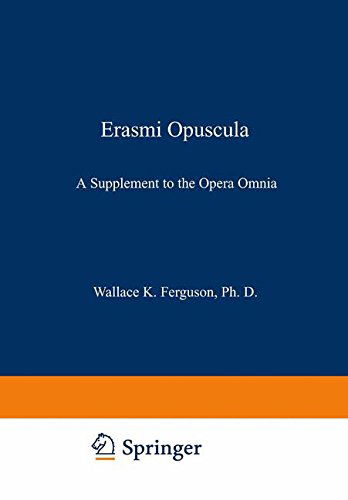 Erasmi Opuscula

A Supplement to the Opera Omnia

Wallace K. Ferguson, Ph. D.

Springer